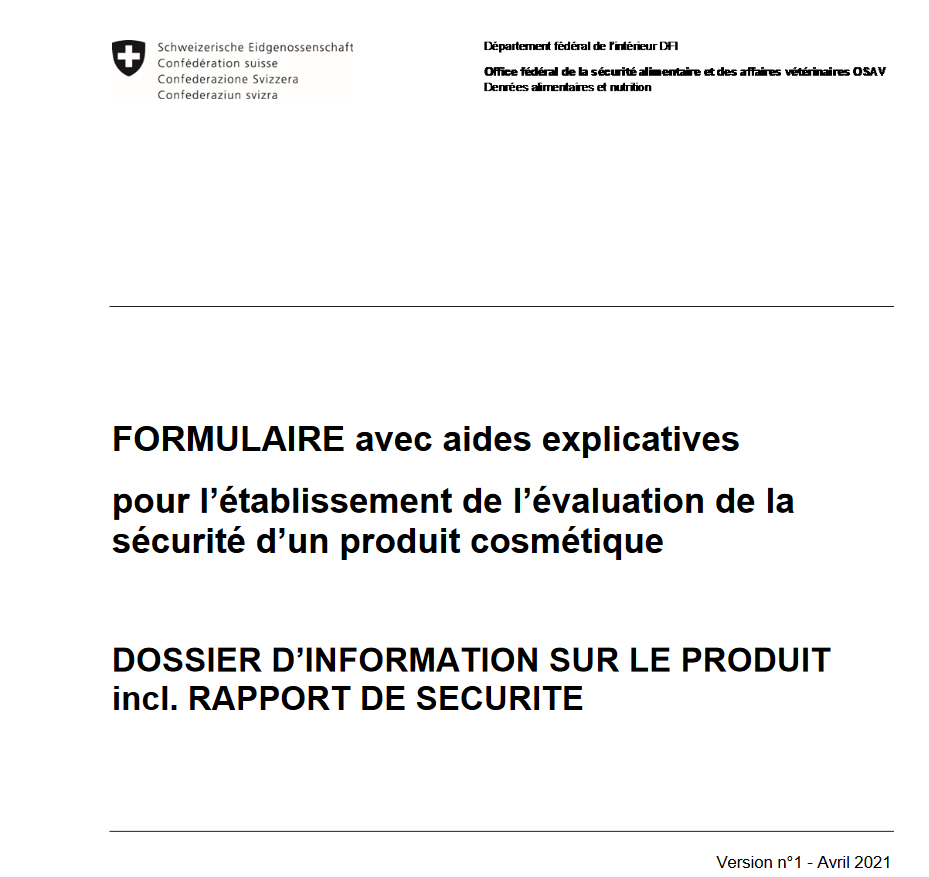 Schweizerische Eidgenossenschaft
Confédération suisse
Confederazione Svizzera
Confederaziun svizra

Département fédéral de l'intérieur DFI

Office fédéral de la sécurité alimentaire et des affaires vétérinaires OSAV
Denrées alimentaires et nutrition

FORMULAIRE avec aides explicatives

pour l'établissement de l'évaluation de la sécurité d'un produit cosmétique

DOSSIER D'INFORMATION SUR LE PRODUIT incl. RAPPORT DE SECURITE

Version n°1 - Avril 2021